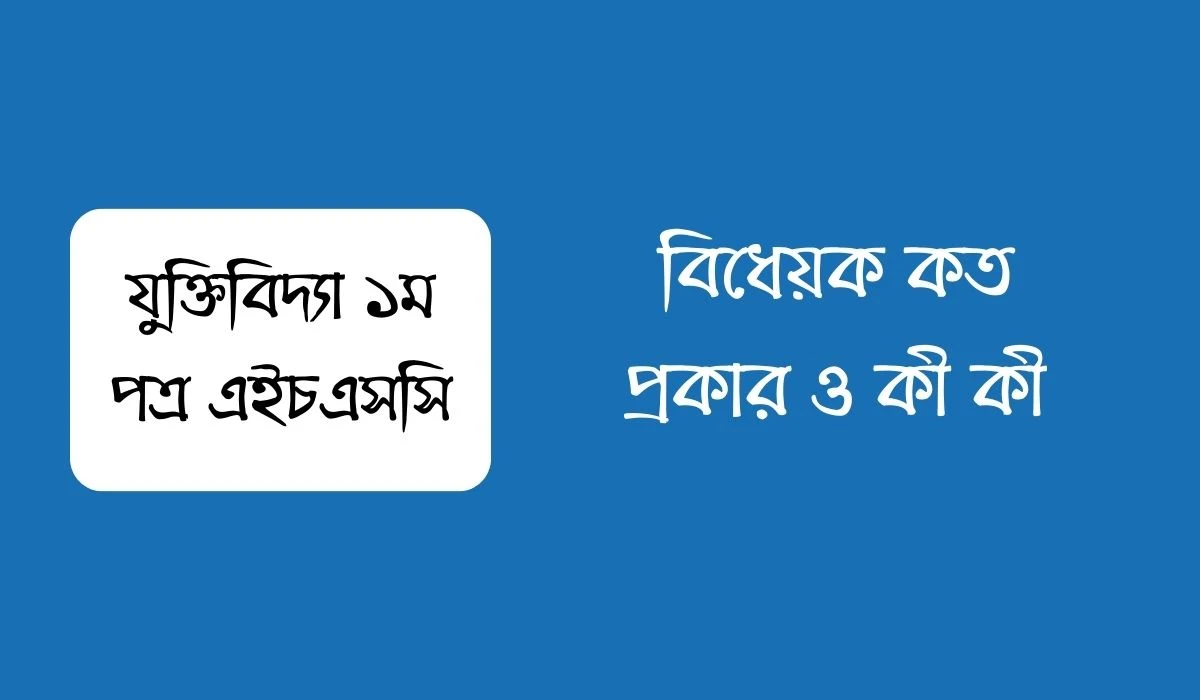 যুক্তিবিদ্যা ১ম পত্র এইচএসসি

বিধেয়ক কত প্রকার ও কী কী